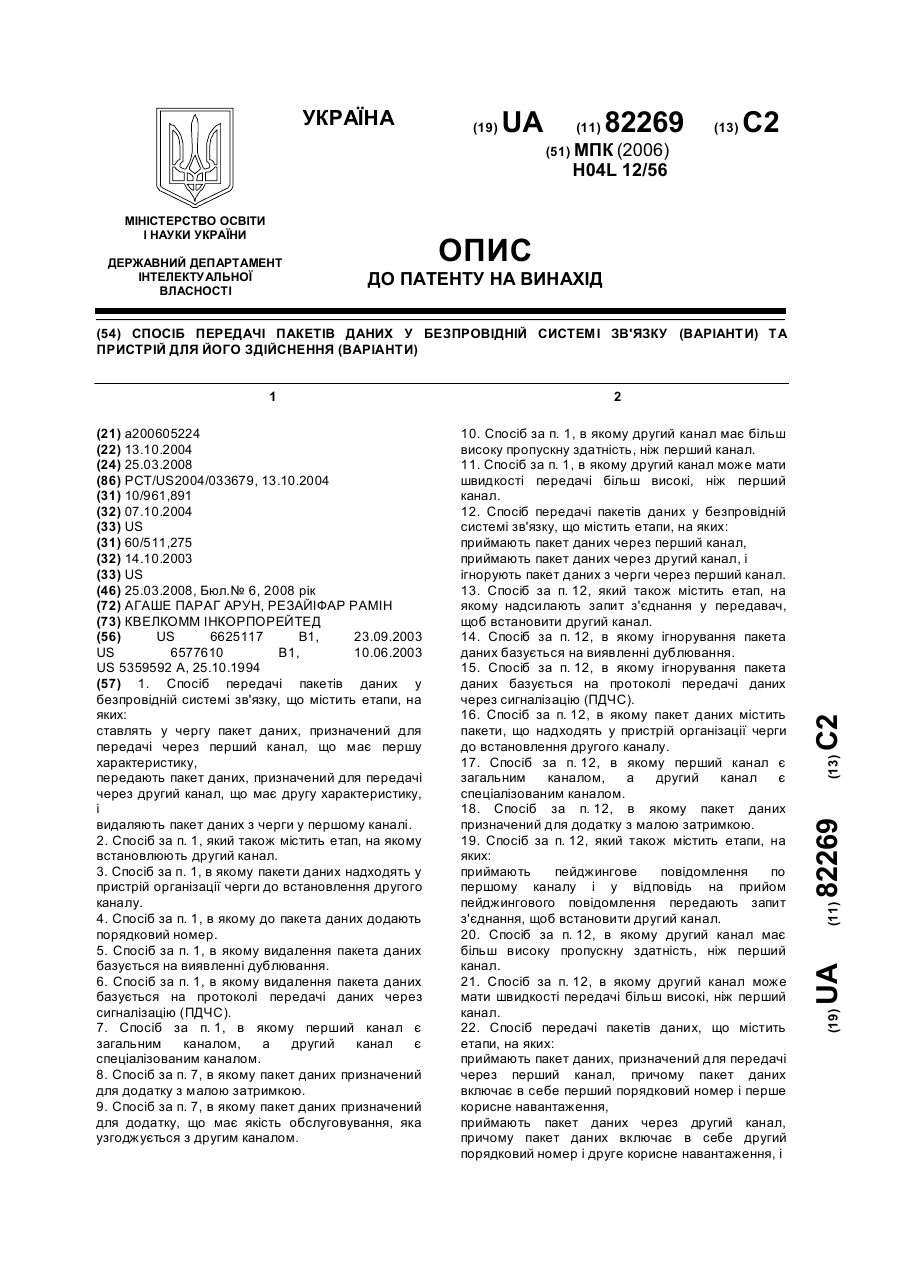 УКРАЇНА

(19) UA (11) 82269 (13) C2

(51) МПК (2006)
H04L 12/56

МІНІСТЕРСТВО ОСВІТИ І НАУКИ УКРАЇНИ

ДЕРЖАВНИЙ ДЕПАРТАМЕНТ ІНТЕЛЕКТУАЛЬНОЇ ВЛАСНОСТІ

ОПИС
ДО ПАТЕНТУ НА ВИНАХІД

(54) СПОСІБ ПЕРЕДАЧІ ПАКЕТІВ ДАНИХ У БЕЗПРОВІДНІЙ СИСТЕМІ ЗВ'ЯЗКУ (ВАРІАНТИ) ТА ПРИСТРІЙ ДЛЯ ЙОГО ЗДІЙСНЕННЯ (ВАРІАНТИ)

1

(21) a200605224
(22) 13.10.2004
(24) 25.03.2008
(86) PCT/US2004/033679, 13.10.2004
(31) 10/961,891
(32) 07.10.2004
(33) US
(31) 60/511,275
(32) 14.10.2003
(33) US
(46) 25.03.2008, Бюл.№ 6, 2008 рік
(72) АГАШЕ ПАРАГ АРУН, РЕЗАЙФАР РАМІН
(73) КВЕЛКОММ ІНКОРПОРЕЙТЕД
(56) US 6625117 B1, 23.09.2003
US 6577610 B1, 10.06.2003
US 5359592 A, 25.10.1994
(57) 1. Спосіб передачі пакетів даних у безпровідній системі зв'язку, що містить етапи, на яких:
ставлять у чергу пакет даних, призначений для передачі через перший канал, що має першу характеристику,
передають пакет даних, призначений для передачі через другий канал, що має другу характеристику, і
видаляють пакет даних з черги у першому каналі.
2. Спосіб за п. 1, який також містить етап, на якому встановлюють другий канал.
3. Спосіб за п. 1, в якому пакети даних надходять у пристрій організації черги до встановлення другого каналу.
4. Спосіб за п. 1, в якому до пакета даних додають порядковий номер.
5. Спосіб за п. 1, в якому видалення пакета даних базується на виявленні дублювання.
6. Спосіб за п. 1, в якому видалення пакета даних базується на протоколі передачі даних через сигналізацію (ПДЧС).
7. Спосіб за п. 1, в якому перший канал є загальним каналом, а другий канал є спеціалізованим каналом.
8. Спосіб за п. 7, в якому пакет даних призначений для додатку з малою затримкою.
9. Спосіб за п. 7, в якому пакет даних призначений для додатку, що має якість обслуговування, яка узгоджується з другим каналом.

2

10. Спосіб за п. 1, в якому другий канал має більш високу пропускну здатність, ніж перший канал.
11. Спосіб за п. 1, в якому другий канал може мати швидкості передачі більш високі, ніж перший канал.
12. Спосіб передачі пакетів даних у безпровідній системі зв'язку, що містить етапи, на яких:
приймають пакет даних через перший канал,
приймають пакет даних через другий канал, і
ігнорують пакет даних з черги через перший канал.
13. Спосіб за п. 12, який також містить етап, на якому надсилають запит з'єднання у передавач, щоб встановити другий канал.
14. Спосіб за п. 12, в якому ігнорування пакета даних базується на виявленні дублювання.
15. Спосіб за п. 12, в якому ігнорування пакета даних базується на протоколі передачі даних через сигналізацію (ПДЧС).
16. Спосіб за п. 12, в якому пакет даних містить пакети, що надходять у пристрій організації черги до встановлення другого каналу.
17. Спосіб за п. 12, в якому перший канал є загальним каналом, а другий канал є спеціалізованим каналом.
18. Спосіб за п. 12, в якому пакет даних призначений для додатку з малою затримкою.
19. Спосіб за п. 12, який також містить етапи, на яких:
приймають пейджингове повідомлення по першому каналу і у відповідь на прийом пейджингового повідомлення передають запит з'єднання, щоб встановити другий канал.
20. Спосіб за п. 12, в якому другий канал має більш високу пропускну здатність, ніж перший канал.
21. Спосіб за п. 12, в якому другий канал може мати швидкості передачі більш високі, ніж перший канал.
22. Спосіб передачі пакетів даних, що містить етапи, на яких:
приймають пакет даних, призначений для передачі через перший канал, причому пакет даних включає в себе перший порядковий номер і перше корисне навантаження,
приймають пакет даних через другий канал, причому пакет даних включає в себе другий порядковий номер і друге корисне навантаження, і

(19) UA (11) 82269 (13) C2